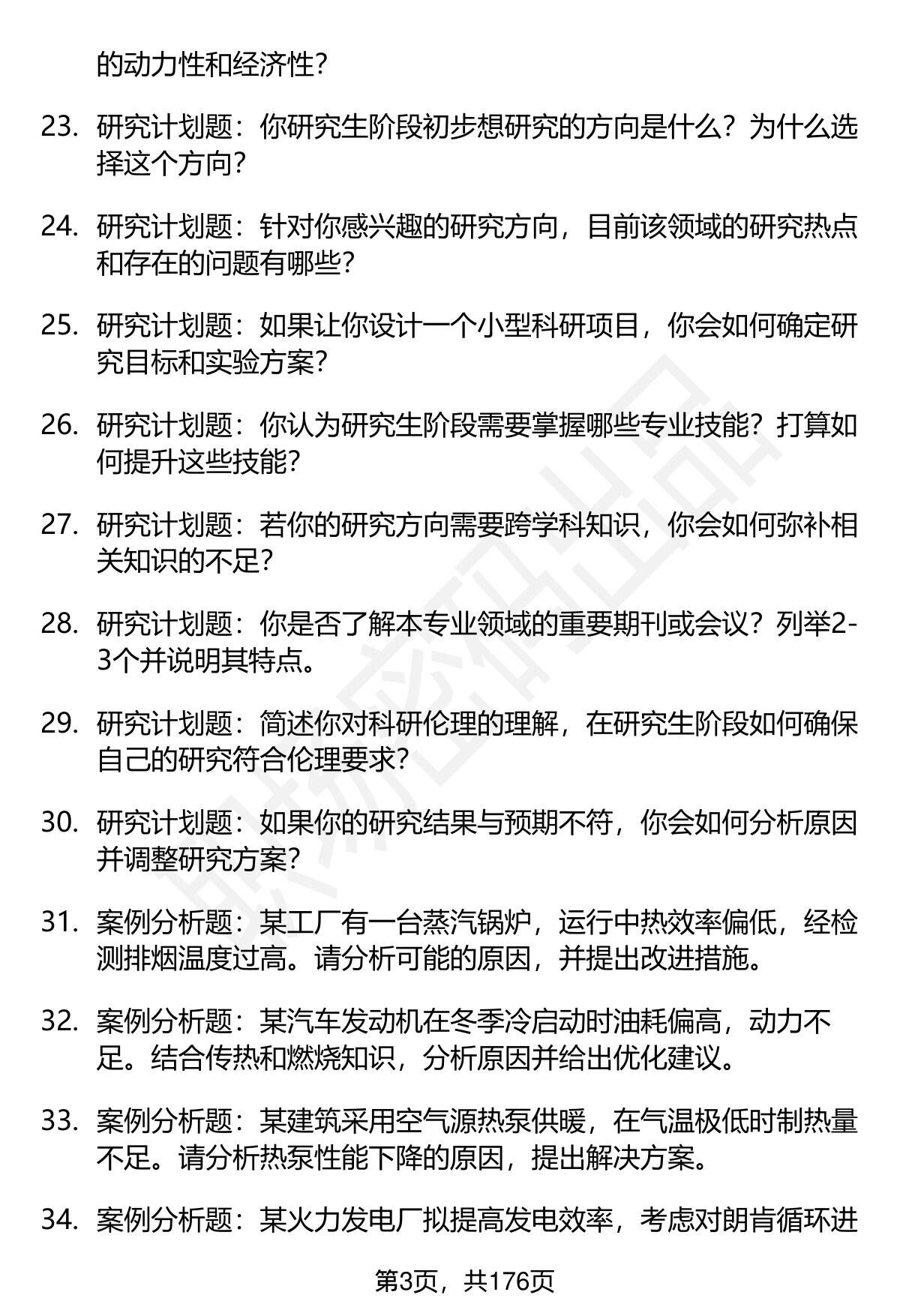 的动力性和经济性?

23. 研究计划题：你研究生阶段初步想研究的方向是什么？为什么选择这个方向?

24. 研究计划题：针对你感兴趣的研究方向，目前该领域的研究热点和存在的问题有哪些?

25. 研究计划题：如果让你设计一个小型科研项目，你会如何确定研究目标和实验方案?

26. 研究计划题：你认为研究生阶段需要掌握哪些专业技能？打算如何提升这些技能?

27. 研究计划题：若你的研究方向需要跨学科知识，你会如何弥补相关知识的不足?

28. 研究计划题：你是否了解本专业领域的重要期刊或会议？列举2-3个并说明其特点。

29. 研究计划题：简述你对科研伦理的理解，在研究生阶段如何确保自己的研究符合伦理要求?

30. 研究计划题：如果你的研究结果与预期不符，你会如何分析原因并调整研究方案?

31. 案例分析题：某工厂有一台蒸汽锅炉，运行中热效率偏低，经检测排烟温度过高。请分析可能的原因，并提出改进措施。

32. 案例分析题：某汽车发动机在冬季冷启动时油耗偏高，动力不足。结合传热和燃烧知识，分析原因并给出优化建议。

33. 案例分析题：某建筑采用空气源热泵供暖，在气温极低时制热量不足。请分析热泵性能下降的原因，提出解决方案。

34. 案例分析题：某火力发电厂拟提高发电效率，考虑对朗肯循环进

第3页，共176页